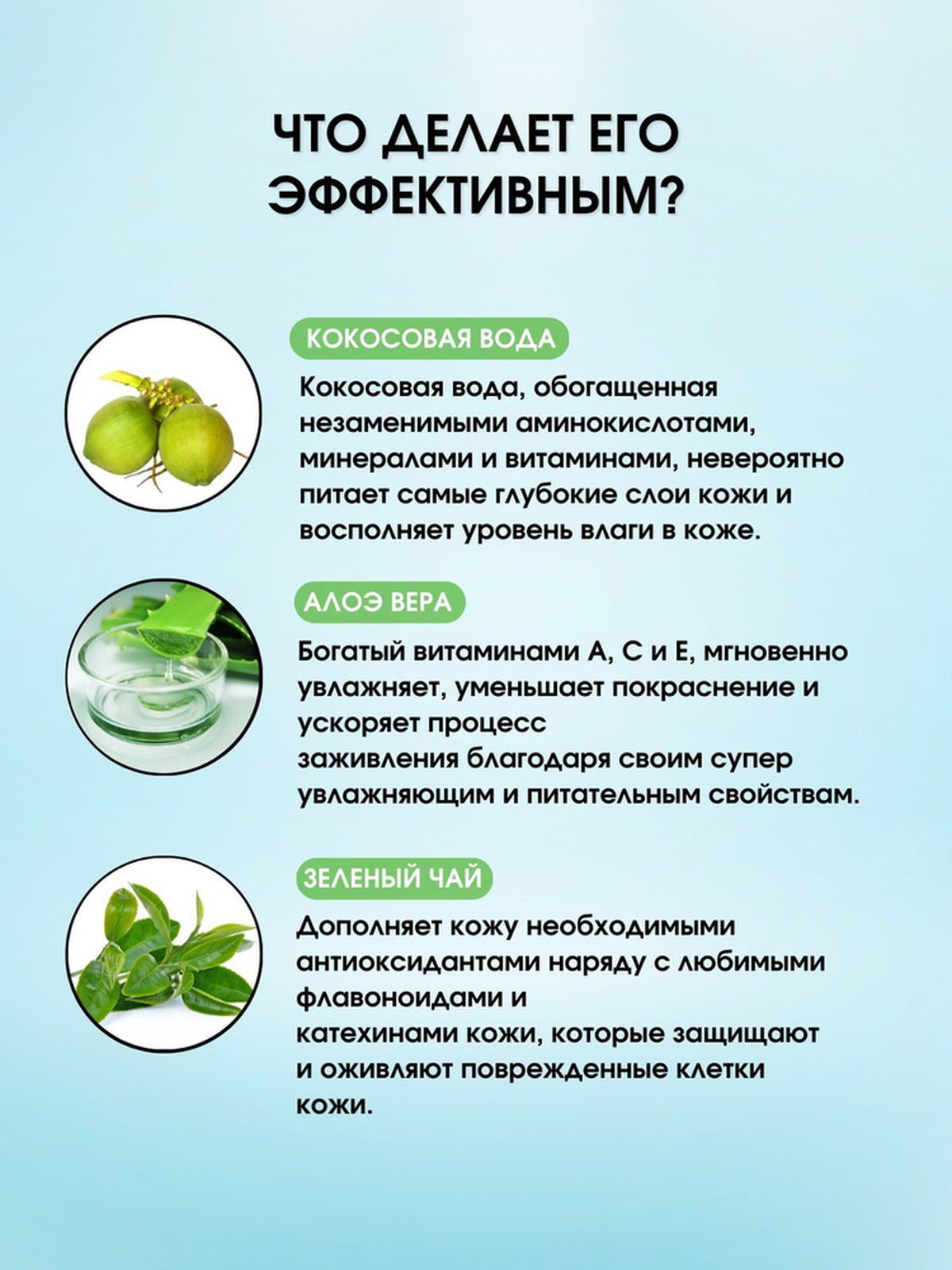 ЧТО ДЕЛАЕТ ЕГО ЭФФЕКТИВНЫМ?

КОКОСОВАЯ ВОДА

Кокосовая вода, обогащенная незаменимыми аминокислотами, минералами и витаминами, невероятно питает самые глубокие слои кожи и восполняет уровень влаги в коже.

АЛОЭ ВЕРА

Богатый витаминами А, С и Е, мгновенно увлажняет, уменьшает покраснение и ускоряет процесс
заживления благодаря своим супер увлажняющим и питательным свойствам.

ЗЕЛЕНЫЙ ЧАЙ

Дополняет кожу необходимыми антиоксидантами наряду с любимыми флавоноидами и
катехинами кожи, которые защищают и оживляют поврежденные клетки кожи.